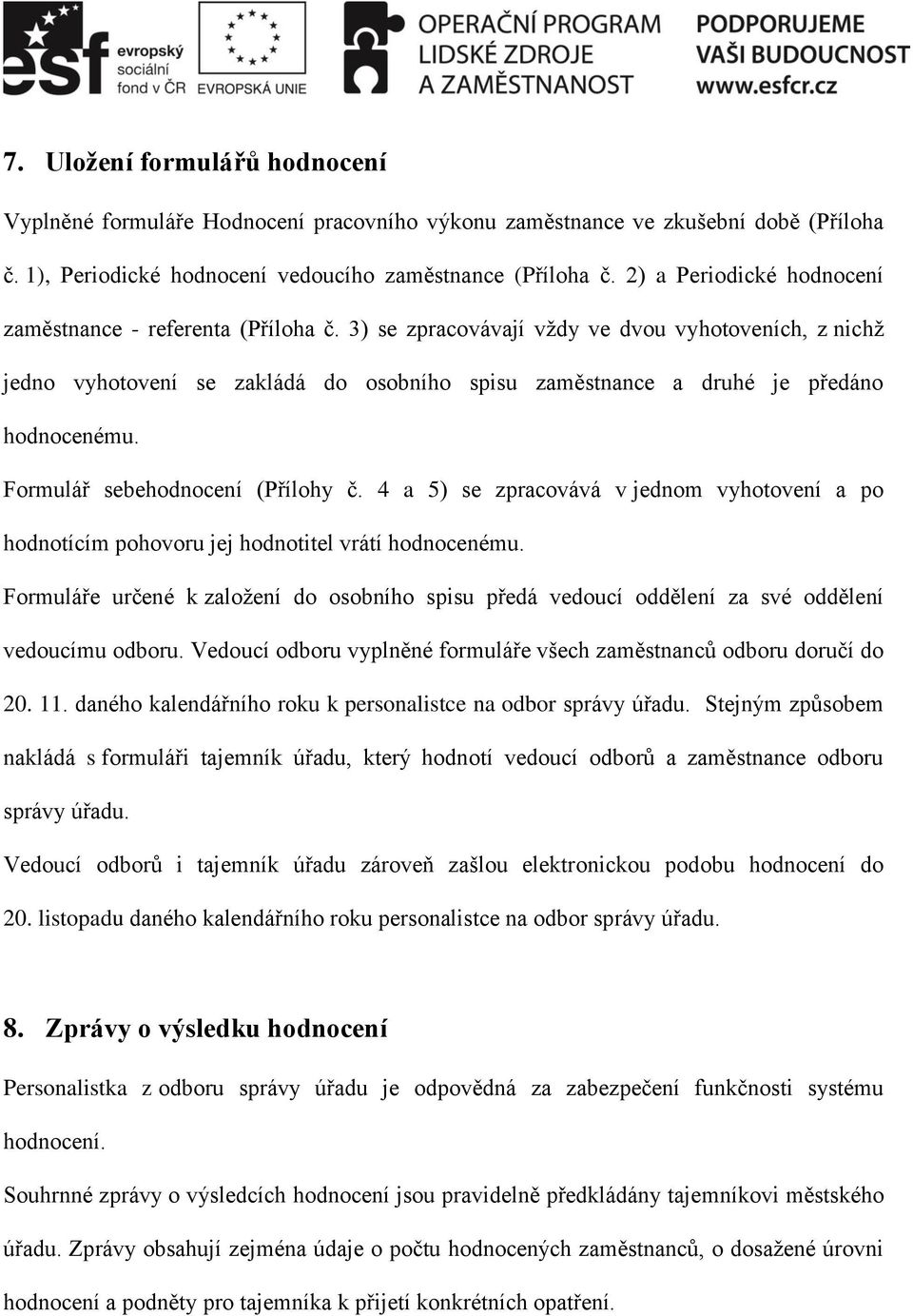 esf evropský sociální fond v ČR

EVROPSKÁ UNIE

OPERAČNÍ PROGRAM LIDSKÉ ZDROJE A ZAMĚSTNANOST

PODPORUJEME VAŠI BUDOUCNOST www.esfcr.cz

7. Uložení formulářů hodnocení

Vyplněné formuláře Hodnocení pracovního výkonu zaměstnance ve zkušební době (Příloha č. 1), Periodické hodnocení vedoucího zaměstnance (Příloha č. 2) a Periodické hodnocení zaměstnance - referenta (Příloha č. 3) se zpracovávají vždy ve dvou vyhotoveních, z nichž jedno vyhotovení se zakládá do osobního spisu zaměstnance a druhé je předáno hodnocenému.

Formulář sebehodnocení (Přílohy č. 4 a 5) se zpracovává v jednom vyhotovení a po hodnotícím pohovoru jej hodnotitel vrátí hodnocenému.

Formuláře určené k založení do osobního spisu předá vedoucí oddělení za své oddělení vedoucímu odboru. Vedoucí odboru vyplněné formuláře všech zaměstnanců odboru doručí do 20. 11. daného kalendářního roku k personalistce na odbor správy úřadu. Stejným způsobem nakládá s formuláři tajemník úřadu, který hodnotí vedoucí odborů a zaměstnance odboru správy úřadu.

Vedoucí odborů i tajemník úřadu zároveň zašlou elektronickou podobu hodnocení do 20. listopadu daného kalendářního roku personalistce na odbor správy úřadu.

8. Zprávy o výsledku hodnocení

Personalistka z odboru správy úřadu je odpovědná za zabezpečení funkčnosti systému hodnocení.

Souhrnné zprávy o výsledcích hodnocení jsou pravidelně předkládány tajemníkovi městského úřadu. Zprávy obsahují zejména údaje o počtu hodnocených zaměstnanců, o dosažené úrovni hodnocení a podněty pro tajemníka k přijetí konkrétních opatření.